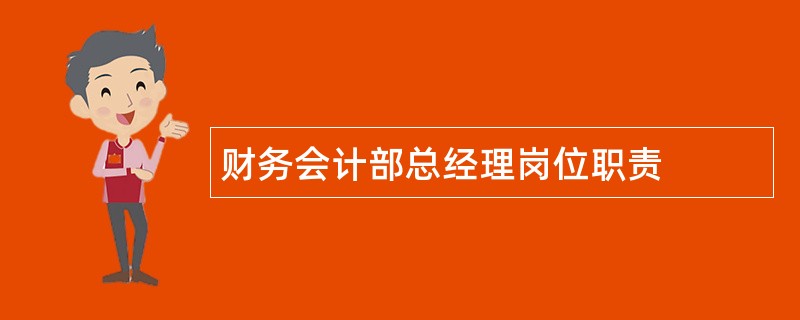 财务会计部总经理岗位职责